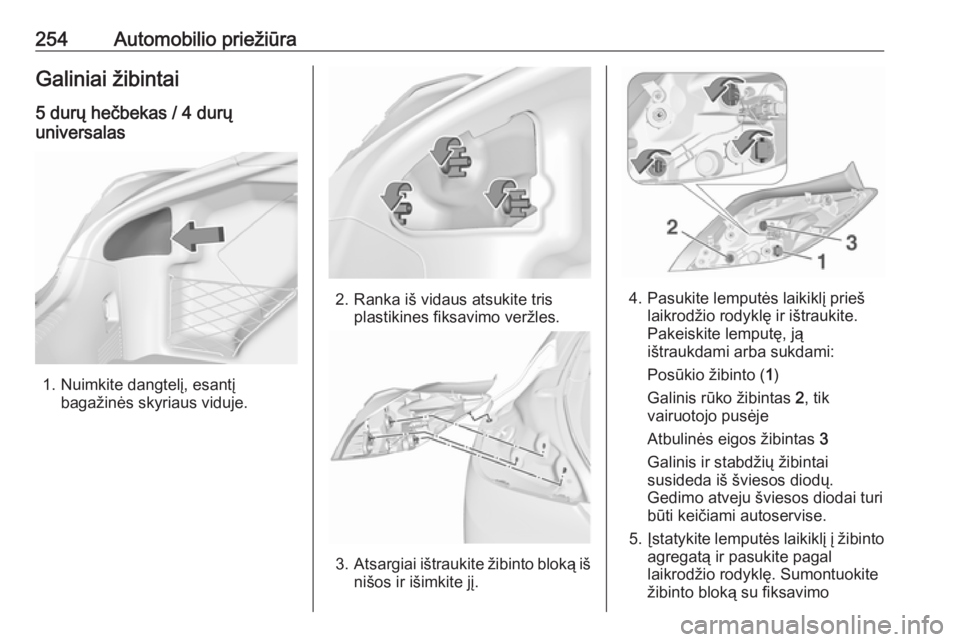 254 Automobilio priežiūra

Galiniai žibintai

5 durų hečbekas / 4 durų universalas

1. Nuimkite dangtelį, esantį bagažinės skyriaus viduje.

2. Ranka iš vidaus atsukite tris plastikines fiksavimo veržles.

3. Atsargiai ištraukite žibinto bloką iš nišos ir išimkite jį.

2
3
1

4. Pasukite lemputės laikiklį prieš laikrodžio rodyklę ir ištraukite. Pakeiskite lemputę, ją ištraukdami arba sukdami:

Posūkio žibinto (1)

Galinis rūko žibintas 2, tik vairuotojo pusėje

Atbulinės eigos žibintas 3

Galinis ir stabdžių žibintai susideda iš šviesos diodų. Gedimo atveju šviesos diodai turi būti keičiami autoservise.

5. Įstatykite lemputės laikiklį į žibinto agregatą ir pasukite pagal laikrodžio rodyklę. Sumontuokite žibinto bloką su fiksavimo

carmanualsonline.info